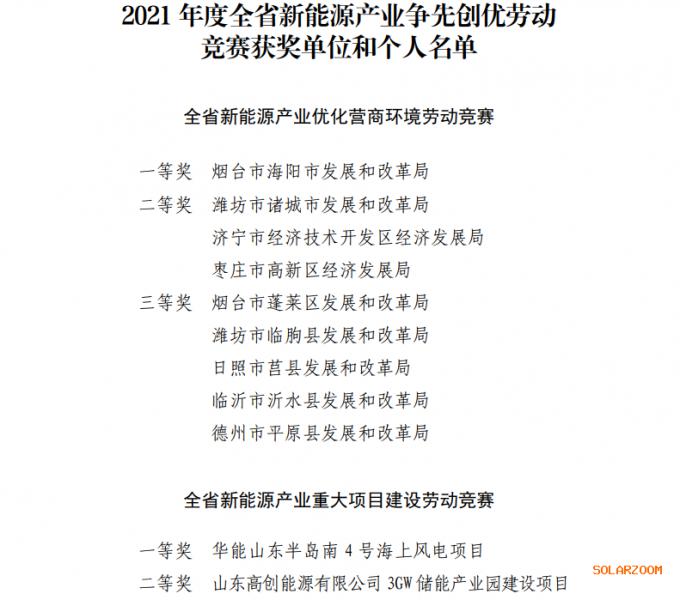 2021 年度全省新能源产业争先创优劳动竞赛获奖单位和个人名单

全省新能源产业优化营商环境劳动竞赛

一等奖　烟台市海阳市发展和改革局

二等奖　潍坊市诸城市发展和改革局
济宁市经济技术开发区经济发展局
枣庄市高新区经济发展局

三等奖　烟台市蓬莱区发展和改革局
潍坊市临朐县发展和改革局
日照市莒县发展和改革局
临沂市沂水县发展和改革局
德州市平原县发展和改革局

全省新能源产业重大项目建设劳动竞赛

一等奖　华能山东半岛南 4 号海上风电项目

二等奖　山东高创能源有限公司 3GW 储能产业园建设项目

SOLARZOOM